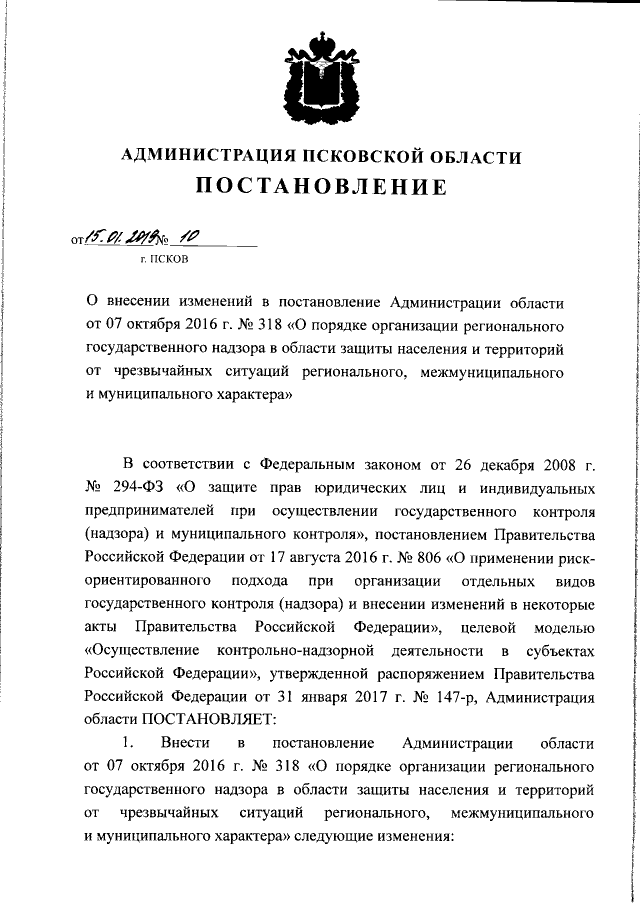 АДМИНИСТРАЦИЯ ПСКОВСКОЙ ОБЛАСТИ
ПОСТАНОВЛЕНИЕ

от 15.01.2019 № 10
г. ПСКОВ

О внесении изменений в постановление Администрации области от 07 октября 2016 г. № 318 «О порядке организации регионального государственного надзора в области защиты населения и территорий от чрезвычайных ситуаций регионального, межмуниципального и муниципального характера»

В соответствии с Федеральным законом от 26 декабря 2008 г. № 294-ФЗ «О защите прав юридических лиц и индивидуальных предпринимателей при осуществлении государственного контроля (надзора) и муниципального контроля», постановлением Правительства Российской Федерации от 17 августа 2016 г. № 806 «О применении риск-ориентированного подхода при организации отдельных видов государственного контроля (надзора) и внесении изменений в некоторые акты Правительства Российской Федерации», целевой моделью «Осуществление контрольно-надзорной деятельности в субъектах Российской Федерации», утвержденной распоряжением Правительства Российской Федерации от 31 января 2017 г. № 147-р, Администрация области ПОСТАНОВЛЯЕТ:

1. Внести в постановление Администрации области от 07 октября 2016 г. № 318 «О порядке организации регионального государственного надзора в области защиты населения и территорий от чрезвычайных ситуаций регионального, межмуниципального и муниципального характера» следующие изменения: